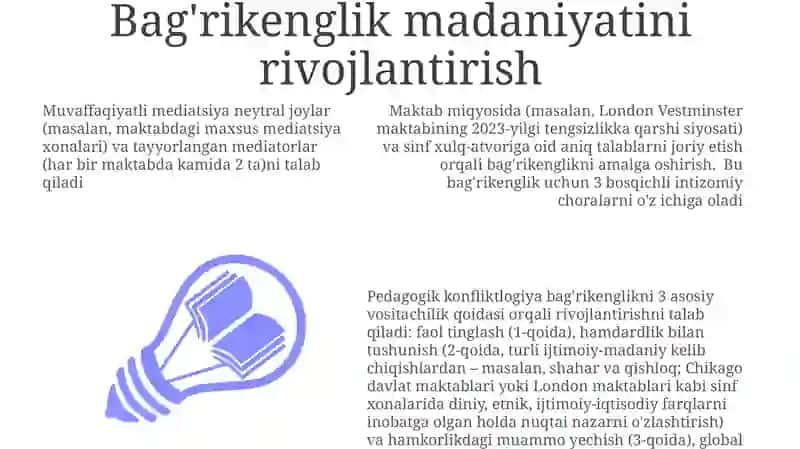 Bag'rikenglik madaniyatini rivojlantirish

Muvaffaqiyatli mediatsiya neytral joylar (masalan, maktabdagi maxsus mediatsiya xonalari) va tayyorlangan mediatorlar (har bir maktabda kamida 2 ta)ni talab qiladi

Maktab miqyosida (masalan, London Vestminster maktabining 2023-yilgi tengsizlikka qarshi siyosati) va sinf xulq-atvoriga oid aniq talablarni joriy etish orqali bag'rikenglikni amalga oshirish. Bu bag'rikenglik uchun 3 bosqichli intizomiy choralarni o'z ichiga oladi

Pedagogik konfliktlogiya bag'rikenglikni 3 asosiy vositachilik qoidasi orqali rivojlantirishni talab qiladi: faol tinglash (1-qoida), hamdardlik bilan tushunish (2-qoida, turli ijtimoiy-madaniy kelib chiqishlardan – masalan, shahar va qishloq; Chikago davlat maktablari yoki London maktablari kabi sinf xonalarida diniy, etnik, ijtimoiy-iqtisodiy farqlarni inobatga olgan holda nuqtai nazarni o'zlashtirish) va hamkorlikdagi muammo yechish (3-qoida), global